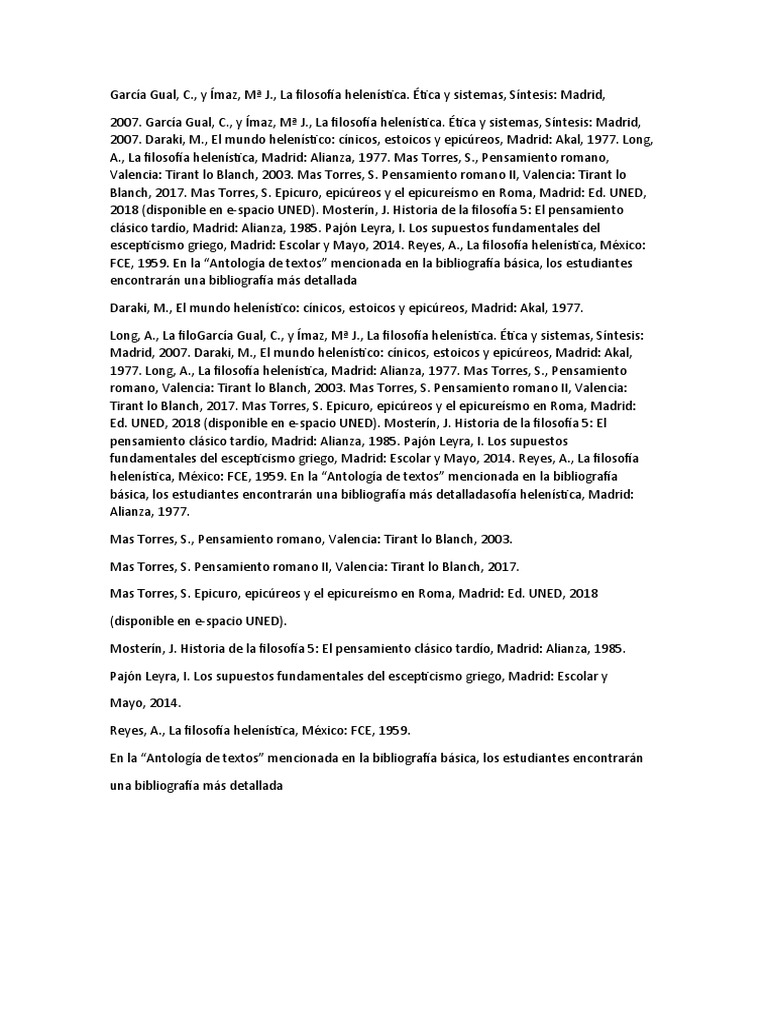 García Gual, C., y Ímaz, Mª J., La filosofía helenística. Ética y sistemas, Síntesis: Madrid,

2007. García Gual, C., y Ímaz, Mª J., La filosofía helenística. Ética y sistemas, Síntesis: Madrid, 2007. Daraki, M., El mundo helenístico: cínicos, estoicos y epicúreos, Madrid: Akal, 1977. Long, A., La filosofía helenística, Madrid: Alianza, 1977. Mas Torres, S., Pensamiento romano, Valencia: Tirant lo Blanch, 2003. Mas Torres, S. Pensamiento romano II, Valencia: Tirant lo Blanch, 2017. Mas Torres, S. Epicuro, epicúreos y el epicureísmo en Roma, Madrid: Ed. UNED, 2018 (disponible en e-spacio UNED). Mosterín, J. Historia de la filosofía 5: El pensamiento clásico tardío, Madrid: Alianza, 1985. Pajón Leyra, I. Los supuestos fundamentales del escepticismo griego, Madrid: Escolar y Mayo, 2014. Reyes, A., La filosofía helenística, México: FCE, 1959. En la "Antología de textos" mencionada en la bibliografía básica, los estudiantes encontrarán una bibliografía más detallada

Daraki, M., El mundo helenístico: cínicos, estoicos y epicúreos, Madrid: Akal, 1977.

Long, A., La filoGarcía Gual, C., y Ímaz, Mª J., La filosofía helenística. Ética y sistemas, Síntesis: Madrid, 2007. Daraki, M., El mundo helenístico: cínicos, estoicos y epicúreos, Madrid: Akal, 1977. Long, A., La filosofía helenística, Madrid: Alianza, 1977. Mas Torres, S., Pensamiento romano, Valencia: Tirant lo Blanch, 2003. Mas Torres, S. Pensamiento romano II, Valencia: Tirant lo Blanch, 2017. Mas Torres, S. Epicuro, epicúreos y el epicureísmo en Roma, Madrid: Ed. UNED, 2018 (disponible en e-spacio UNED). Mosterín, J. Historia de la filosofía 5: El pensamiento clásico tardío, Madrid: Alianza, 1985. Pajón Leyra, I. Los supuestos fundamentales del escepticismo griego, Madrid: Escolar y Mayo, 2014. Reyes, A., La filosofía helenística, México: FCE, 1959. En la "Antología de textos" mencionada en la bibliografía básica, los estudiantes encontrarán una bibliografía más detalladasofía helenística, Madrid: Alianza, 1977.

Mas Torres, S., Pensamiento romano, Valencia: Tirant lo Blanch, 2003.

Mas Torres, S. Pensamiento romano II, Valencia: Tirant lo Blanch, 2017.

Mas Torres, S. Epicuro, epicúreos y el epicureísmo en Roma, Madrid: Ed. UNED, 2018

(disponible en e-spacio UNED).

Mosterín, J. Historia de la filosofía 5: El pensamiento clásico tardío, Madrid: Alianza, 1985.

Pajón Leyra, I. Los supuestos fundamentales del escepticismo griego, Madrid: Escolar y

Mayo, 2014.

Reyes, A., La filosofía helenística, México: FCE, 1959.

En la "Antología de textos" mencionada en la bibliografía básica, los estudiantes encontrarán

una bibliografía más detallada